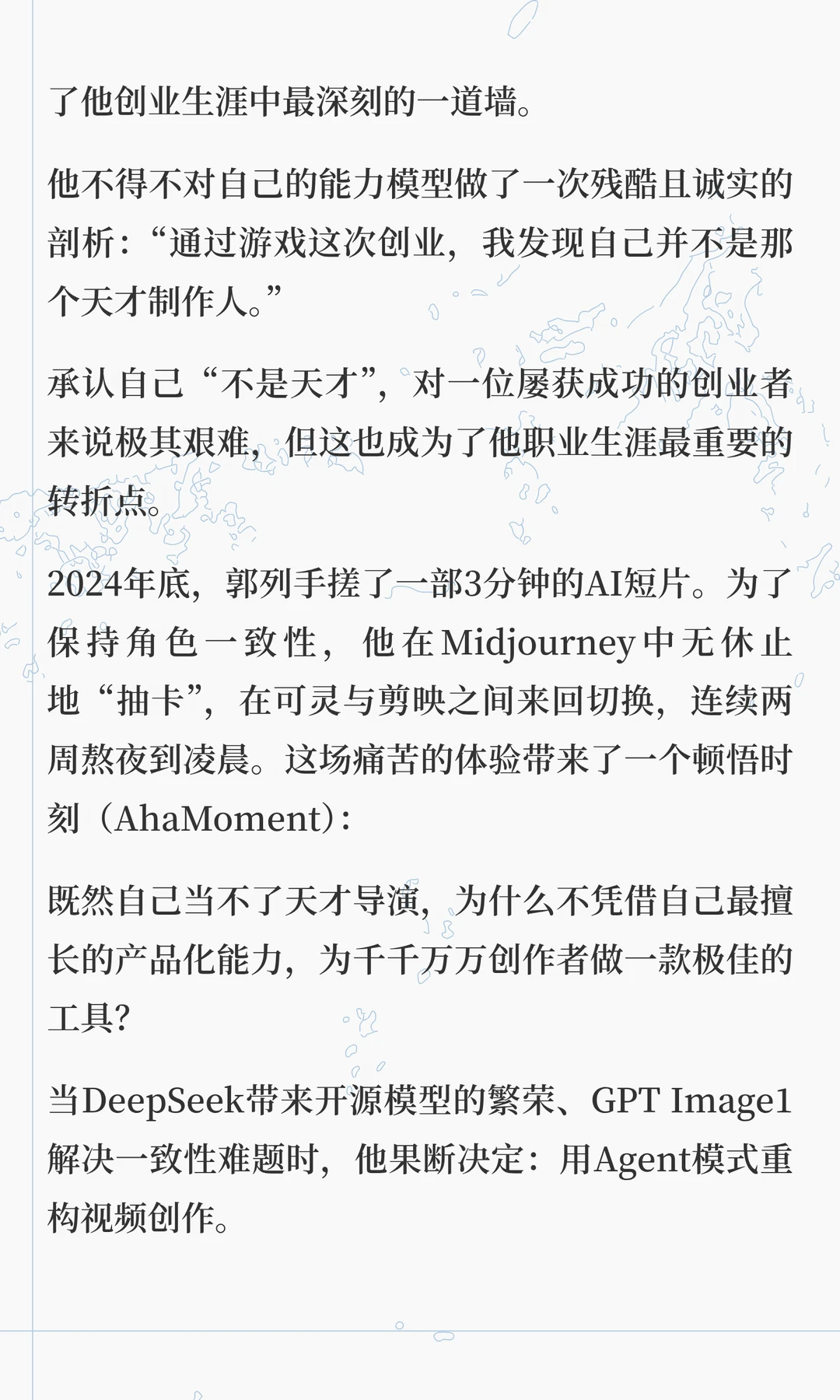 了他创业生涯中最深刻的一道墙。

他不得不对自己的能力模型做了一次残酷且诚实的剖析：“通过游戏这次创业，我发现自己并不是那个天才制作人。”

承认自己“不是天才”，对一位屡获成功的创业者来说极其艰难，但这也成为了他职业生涯最重要的转折点。

2024年底，郭列手搓了一部3分钟的AI短片。为了保持角色一致性，他在Midjourney中无休止地“抽卡”，在可灵与剪映之间来回切换，连续两周熬夜到凌晨。这场痛苦的体验带来了一个顿悟时刻（AhaMoment）：

既然自己当不了天才导演，为什么不凭借自己最擅长的产品化能力，为千千万万创作者做一款极佳的工具？

当DeepSeek带来开源模型的繁荣、GPT Image1解决一致性难题时，他果断决定：用Agent模式重构视频创作。